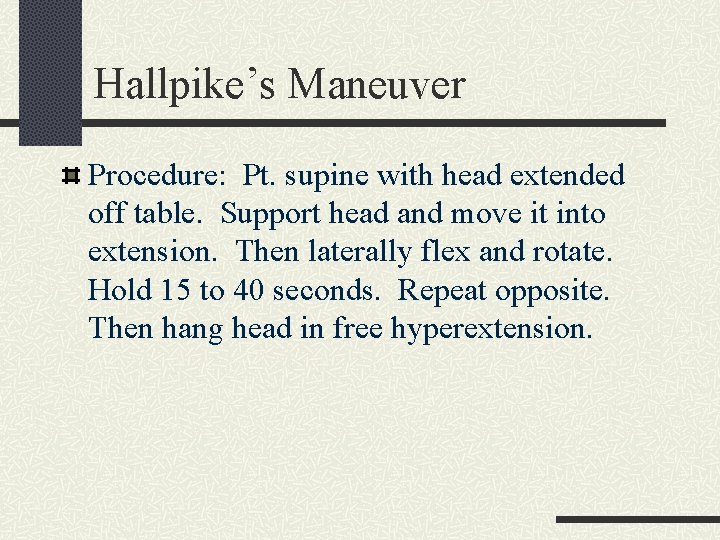 Hallpike’s Maneuver

Procedure: Pt. supine with head extended off table. Support head and move it into extension. Then laterally flex and rotate. Hold 15 to 40 seconds. Repeat opposite. Then hang head in free hyperextension.